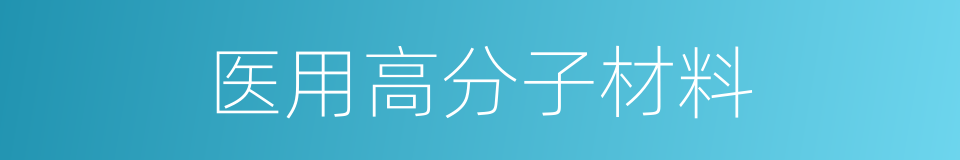 医用高分子材料